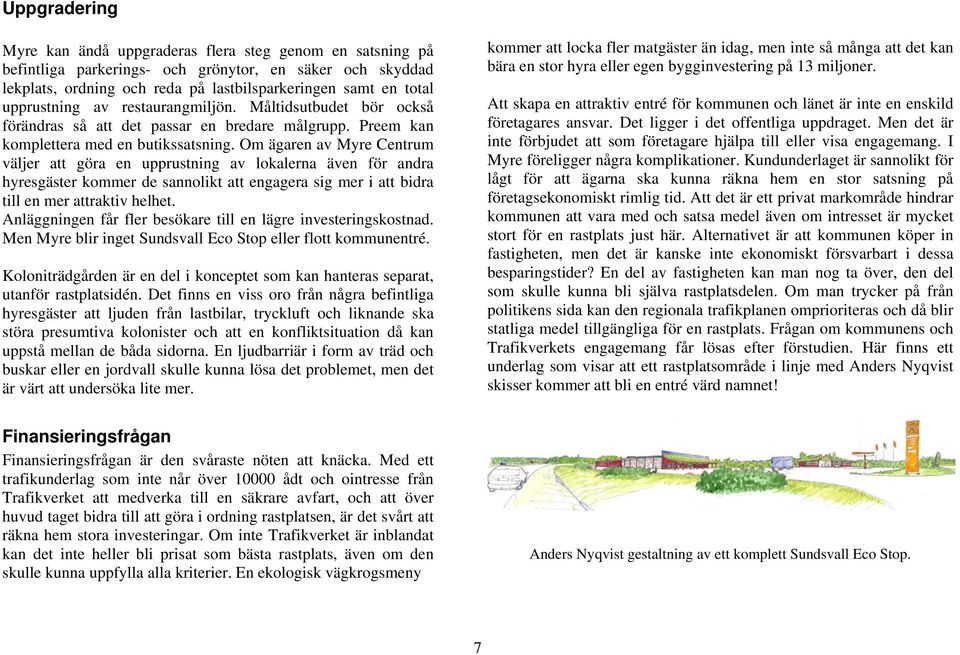 Uppgradering

Myre kan ändå uppgraderas flera steg genom en satsning på befintliga parkerings- och grönytor, en säker och skyddad lekplats, ordning och reda på lastbilsparkeringen samt en total upprustning av restaurangmiljön. Måltidsutbudet bör också förändras så att det passar en bredare målgrupp. Preem kan komplettera med en butikssatsning. Om ägaren av Myre Centrum väljer att göra en upprustning av lokalerna även för andra hyresgäster kommer de sannolikt att engagera sig mer i att bidra till en mer attraktiv helhet.
Anläggningen får fler besökare till en lägre investeringskostnad. Men Myre blir inget Sundsvall Eco Stop eller flott kommunentré.

Koloniträdgården är en del i konceptet som kan hanteras separat, utanför rastplatsidén. Det finns en viss oro från några befintliga hyresgäster att ljuden från lastbilar, tryckluft och liknande ska störa presumtiva kolonister och att en konfliktsituation då kan uppstå mellan de båda sidorna. En ljudbarriär i form av träd och buskar eller en jordvall skulle kunna lösa det problemet, men det är värt att undersöka lite mer.

Finansieringsfrågan

Finansieringsfrågan är den svåraste nöten att knäcka. Med ett trafikunderlag som inte når över 10000 ådt och ointresse från Trafikverket att medverka till en säkrare avfart, och att över huvud taget bidra till att göra i ordning rastplatsen, är det svårt att räkna hem stora investeringar. Om inte Trafikverket är inblandat kan det inte heller bli prisat som bästa rastplats, även om den skulle kunna uppfylla alla kriterier. En ekologisk vägkrogsmeny

kommer att locka fler matgäster än idag, men inte så många att det kan bära en stor hyra eller egen bygginvestering på 13 miljoner.

Att skapa en attraktiv entré för kommunen och länet är inte en enskild företagares ansvar. Det ligger i det offentliga uppdraget. Men det är inte förbjudet att som företagare hjälpa till eller visa engagemang. I Myre föreligger några komplikationer. Kundunderlaget är sannolikt för lågt för att ägarna ska kunna räkna hem en stor satsning på företagsekonomiskt rimlig tid. Att det är ett privat markområde hindrar kommunen att vara med och satsa medel även om intresset är mycket stort för en rastplats just här. Alternativet är att kommunen köper in fastigheten, men det är kanske inte ekonomiskt försvarbart i dessa besparingstider? En del av fastigheten kan man nog ta över, den del som skulle kunna bli själva rastplatsdelen. Om man trycker på från politikens sida kan den regionala trafikplanen omprioriteras och då blir statliga medel tillgängliga för en rastplats. Frågan om kommunens och Trafikverkets engagemang får lösas efter förstudien. Här finns ett underlag som visar att ett rastplatsområde i linje med Anders Nyqvist skisser kommer att bli en entré värd namnet!

Anders Nyqvist gestaltning av ett komplett Sundsvall Eco Stop.

7